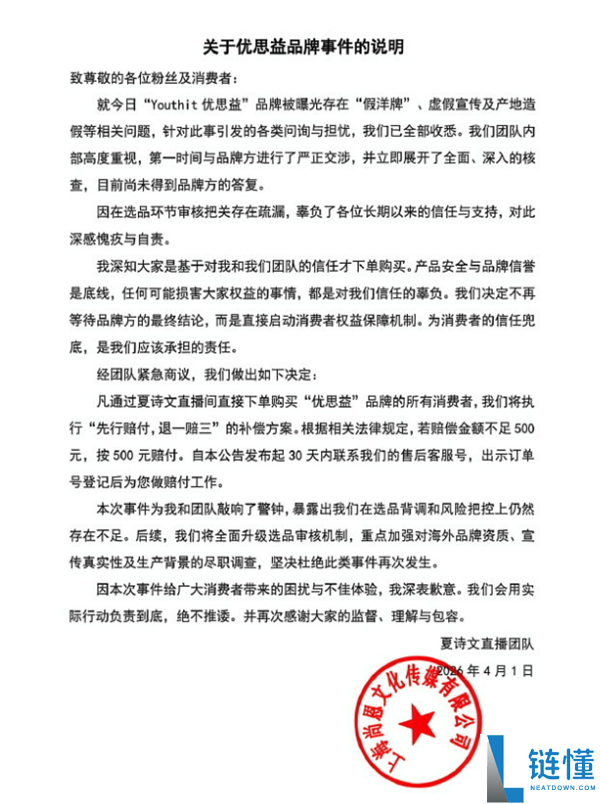 关于优思益品牌事件的说明

致尊敬的各位粉丝及消费者：

就今日“Youthit 优思益”品牌被曝光存在“假洋牌”、虚假宣传及产地造假等相关问题，针对此事引发的各类问询与担忧，我们已全部收悉。我们团队内部高度重视，第一时间与品牌方进行了严正交涉，并立即展开了全面、深入的核查，目前尚未得到品牌方的答复。

因在选品环节审核把关存在疏漏，辜负了各位长期以来的信任与支持，对此深感愧疚与自责。

我深知大家是基于对我和我们团队的信任才下单购买。产品安全与品牌信誉是底线，任何可能损害大家权益的事情，都是对我们信任的辜负。我们决定不再等待品牌方的最终结论，而是直接启动消费者权益保障机制。为消费者的信任兜底，是我们应该承担的责任。

经团队紧急商议，我们做出如下决定：

凡通过夏诗文直播间直接下单购买“优思益”品牌的所有消费者，我们将执行“先行赔付，退一赔三”的补偿方案。根据相关法律规定，若赔偿金额不足 500 元，按 500 元赔付。自本公告发布起 30 天内联系我们的售后客服号，出示订单号登记后为您做赔付工作。

本次事件为我和团队敲响了警钟，暴露出我们在选品背调和风险把控上仍然存在不足。后续，我们将全面升级选品审核机制，重点加强对海外品牌资质、宣传真实性及生产背景的尽职调查，坚决杜绝此类事件再次发生。

因本次事件给广大消费者带来的困扰与不佳体验，我深表歉意。我们会用实际行动负责到底，绝不推诿。并再次感谢大家的监督、理解与包容。

夏诗文直播团队

2026 年 4 月 1 日

上海尚思文化传媒有限公司

链懂
NEATDOWN.COM